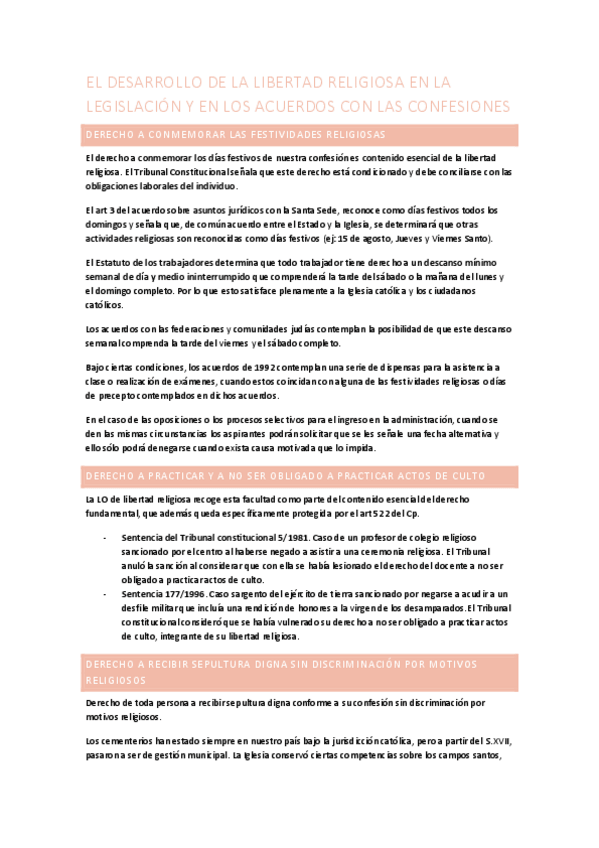 EL DESARROLLO DE LA LIBERTAD RELIGIOSA EN LA LEGISLACIÓN Y EN LOS ACUERDOS CON LAS CONFESIONES

DERECHO A CONMEMORAR LAS FESTIVIDADES RELIGIOSAS

El derecho a conmemorar los días festivos de nuestra confesión es contenido esencial de la libertad religiosa. El Tribunal Constitucional señala que este derecho está condicionado y debe conciliarse con las obligaciones laborales del individuo.

El art 3 del acuerdo sobre asuntos jurídicos con la Santa Sede, reconoce como días festivos todos los domingos y señala que, de común acuerdo entre el Estado y la Iglesia, se determinará que otras actividades religiosas son reconocidas como días festivos (ej: 15 de agosto, Jueves y Viernes Santo).

El Estatuto de los trabajadores determina que todo trabajador tiene derecho a un descanso mínimo semanal de día y medio ininterrumpido que comprenderá la tarde del sábado o la mañana del lunes y el domingo completo. Por lo que esto satisface plenamente a la Iglesia católica y los ciudadanos católicos.

Los acuerdos con las federaciones y comunidades judías contemplan la posibilidad de que este descanso semanal comprenda la tarde del viernes y el sábado completo.

Bajo ciertas condiciones, los acuerdos de 1992 contemplan una serie de dispensas para la asistencia a clase o realización de exámenes, cuando estos coincidan con alguna de las festividades religiosas o días de precepto contemplados en dichos acuerdos.

En el caso de las oposiciones o los procesos selectivos para el ingreso en la administración, cuando se den las mismas circunstancias los aspirantes podrán solicitar que se les señale una fecha alternativa y ello sólo podrá denegarse cuando exista causa motivada que lo impida.

DERECHO A PRACTICAR Y A NO SER OBLIGADO A PRACTICAR ACTOS DE CULTO

La LO de libertad religiosa recoge esta facultad como parte del contenido esencial del derecho fundamental, que además queda específicamente protegida por el art 522 del Cp.

- Sentencia del Tribunal constitucional 5/1981. Caso de un profesor de colegio religioso sancionado por el centro al haberse negado a asistir a una ceremonia religiosa. El Tribunal anuló la sanción al considerar que con ella se había lesionado el derecho del docente a no ser obligado a practicar actos de culto.
- Sentencia 177/1996. Caso sargento del ejército de tierra sancionado por negarse a acudir a un desfile militar que incluía una rendición de honores a la virgen de los desamparados. El Tribunal constitucional consideró que se había vulnerado su derecho a no ser obligado a practicar actos de culto, integrante de su libertad religiosa.

DERECHO A RECIBIR SEPULTURA DIGNA SIN DISCRIMINACIÓN POR MOTIVOS RELIGIOSOS

Derecho de toda persona a recibir sepultura digna conforme a su confesión sin discriminación por motivos religiosos.

Los cementerios han estado siempre en nuestro país bajo la jurisdicción católica, pero a partir del S.XVII, pasaron a ser de gestión municipal. La Iglesia conservó ciertas competencias sobre los campos santos,